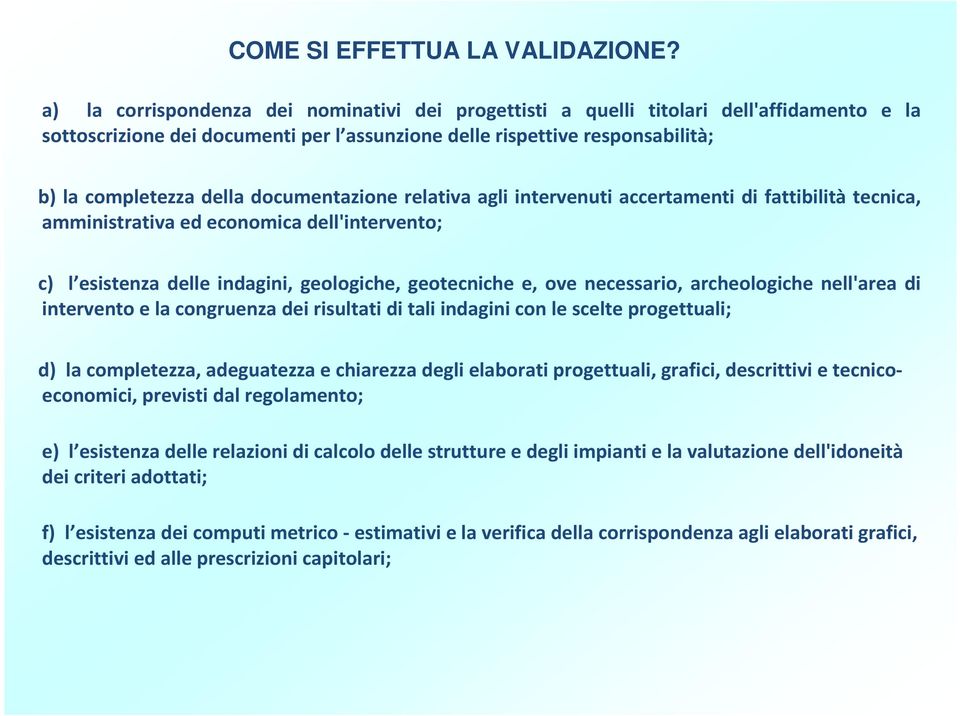 COME SI EFFETTUA LA VALIDAZIONE?

a) la corrispondenza dei nominativi dei progettisti a quelli titolari dell'affidamento e la sottoscrizione dei documenti per l’assunzione delle rispettive responsabilità;

b) la completezza della documentazione relativa agli intervenuti accertamenti di fattibilità tecnica, amministrativa ed economica dell'intervento;

c) l’esistenza delle indagini, geologiche, geotecniche e, ove necessario, archeologiche nell'area di intervento e la congruenza dei risultati di tali indagini con le scelte progettuali;

d) la completezza, adeguatezza e chiarezza degli elaborati progettuali, grafici, descrittivi e tecnico-economici, previsti dal regolamento;

e) l’esistenza delle relazioni di calcolo delle strutture e degli impianti e la valutazione dell'idoneità dei criteri adottati;

f) l’esistenza dei computi metrico - estimativi e la verifica della corrispondenza agli elaborati grafici, descrittivi ed alle prescrizioni capitolari;